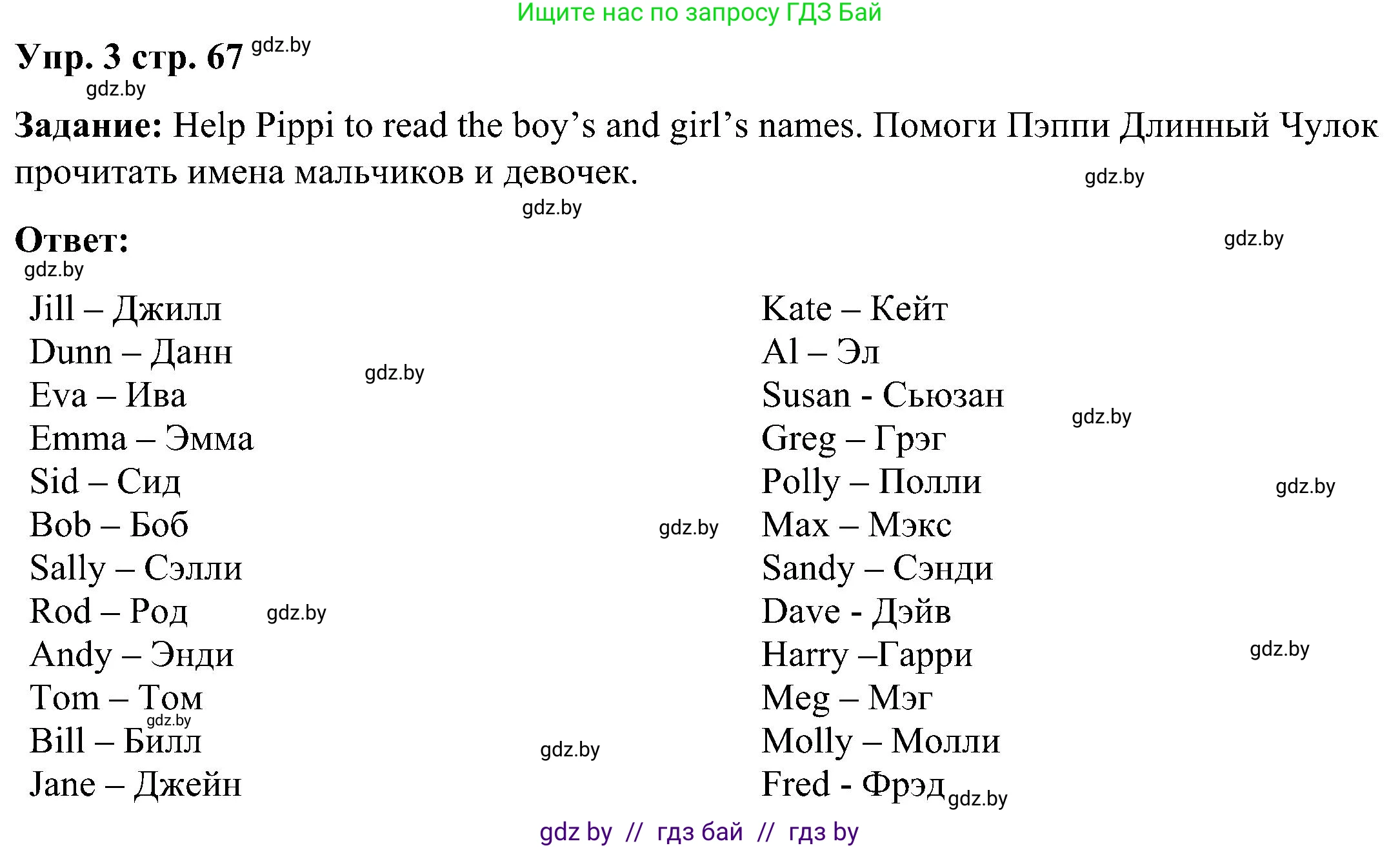 Ищите нас по запросу ГДЗ Бай

Упр. 3 стр. 67

Задание: Help Pippi to read the boy's and girl's names. Помоги Пэппи Длинный Чулок прочитать имена мальчиков и девочек.

Ответ:

Jill – Джилл
Dunn – Данн
Eva – Ива
Emma – Эмма
Sid – Сид
Bob – Боб
Sally – Сэлли
Rod – Род
Andy – Энди
Tom – Том
Bill – Билл
Jane – Джейн

Kate – Кейт
Al – Эл
Susan - Сьюзан
Greg – Грэг
Polly – Полли
Max – Мэкс
Sandy – Сэнди
Dave - Дэйв
Harry –Гарри
Meg – Мэг
Molly – Молли
Fred - Фрэд

gdz by // гдз бай // гдз by

gdz.by